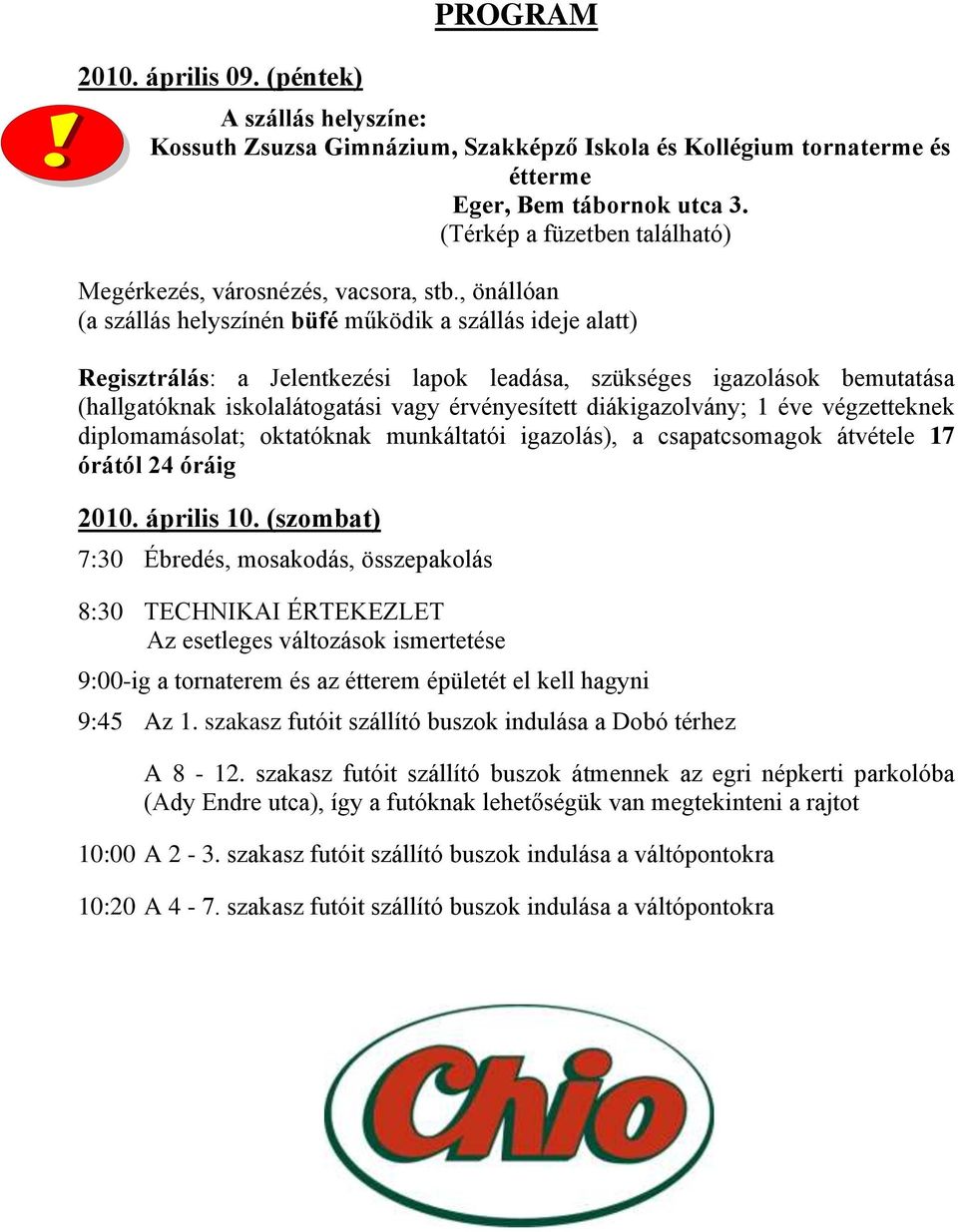 PROGRAM

2010. április 09. (péntek)

!

A szállás helyszíne:
Kossuth Zsuzsa Gimnázium, Szakképző Iskola és Kollégium tornaterme és étterme
Eger, Bem tábornok utca 3.
(Térkép a füzetben található)

Megérkezés, városnézés, vacsora, stb., önállóan
(a szállás helyszínén büfé működik a szállás ideje alatt)

Regisztrálás: a Jelentkezési lapok leadása, szükséges igazolások bemutatása (hallgatóknak iskolalátogatási vagy érvényesített diákigazolvány; 1 éve végzetteknek diplomamásolat; oktatóknak munkáltatói igazolás), a csapatcsomagok átvétele 17 órától 24 óráig

2010. április 10. (szombat)

7:30 Ébredés, mosakodás, összepakolás

8:30 TECHNIKAI ÉRTEKEZLET
Az esetleges változások ismertetése

9:00-ig a tornaterem és az étterem épületét el kell hagyni

9:45 Az 1. szakasz futóit szállító buszok indulása a Dobó térhez

A 8 - 12. szakasz futóit szállító buszok átmennek az egri népkerti parkolóba (Ady Endre utca), így a futóknak lehetőségük van megtekinteni a rajtot

10:00 A 2 - 3. szakasz futóit szállító buszok indulása a váltópontokra

10:20 A 4 - 7. szakasz futóit szállító buszok indulása a váltópontokra

Chio